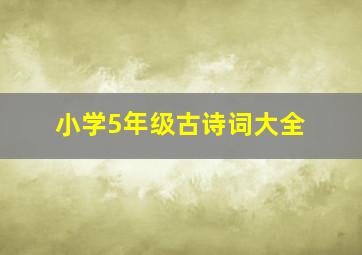 小学5年级古诗词大全